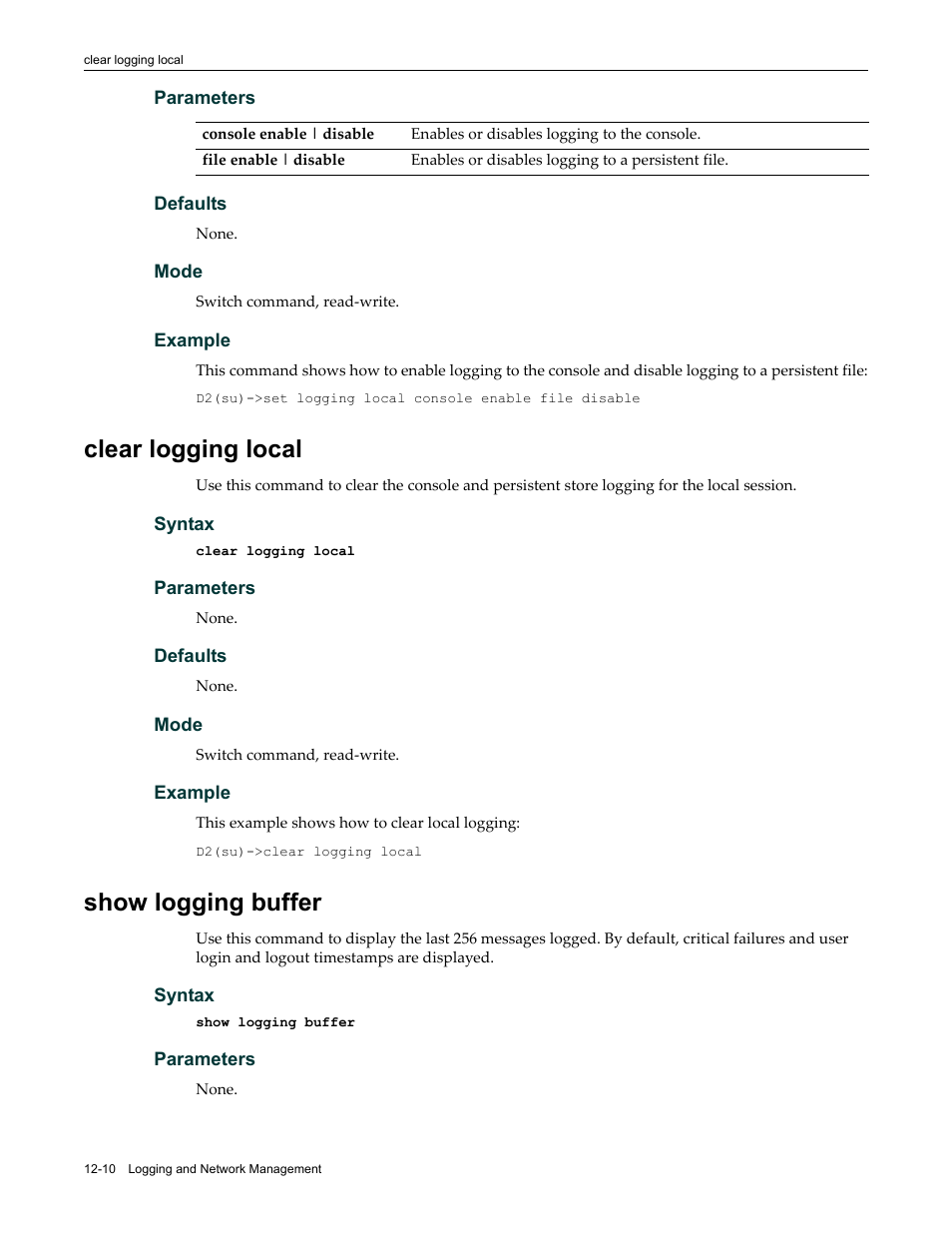 clear logging local

Parameters

| console enable \| disable | Enables or disables logging to the console. |
|---|---|
| file enable \| disable | Enables or disables logging to a persistent file. |

Defaults

None.

Mode

Switch command, read-write.

Example

This command shows how to enable logging to the console and disable logging to a persistent file:

D2(su)->set logging local console enable file disable

clear logging local

Use this command to clear the console and persistent store logging for the local session.

Syntax

clear logging local

Parameters

None.

Defaults

None.

Mode

Switch command, read-write.

Example

This example shows how to clear local logging:

D2(su)->clear logging local

show logging buffer

Use this command to display the last 256 messages logged. By default, critical failures and user login and logout timestamps are displayed.

Syntax

show logging buffer

Parameters

None.

12-10 Logging and Network Management